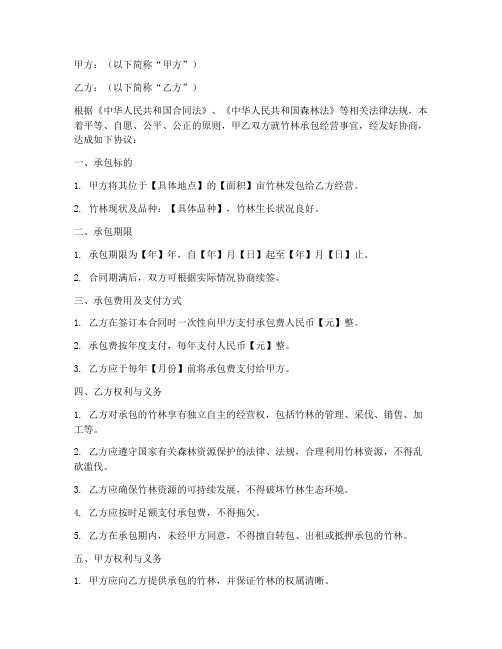 甲方：（以下简称“甲方”）

乙方：（以下简称“乙方”）

根据《中华人民共和国合同法》、《中华人民共和国森林法》等相关法律法规，本着平等、自愿、公平、公正的原则，甲乙双方就竹林承包经营事宜，经友好协商，达成如下协议：

一、承包标的

1. 甲方将其位于【具体地点】的【面积】亩竹林发包给乙方经营。

2. 竹林现状及品种：【具体品种】，竹林生长状况良好。

二、承包期限

1. 承包期限为【年】年，自【年】月【日】起至【年】月【日】止。

2. 合同期满后，双方可根据实际情况协商续签。

三、承包费用及支付方式

1. 乙方在签订本合同时一次性向甲方支付承包费人民币【元】整。

2. 承包费按年度支付，每年支付人民币【元】整。

3. 乙方应于每年【月份】前将承包费支付给甲方。

四、乙方权利与义务

1. 乙方对承包的竹林享有独立自主的经营权，包括竹林的管理、采伐、销售、加工等。

2. 乙方应遵守国家有关森林资源保护的法律、法规，合理利用竹林资源，不得乱砍滥伐。

3. 乙方应确保竹林资源的可持续发展，不得破坏竹林生态环境。

4. 乙方应按时足额支付承包费，不得拖欠。

5. 乙方在承包期内，未经甲方同意，不得擅自转包、出租或抵押承包的竹林。

五、甲方权利与义务

1. 甲方应向乙方提供承包的竹林，并保证竹林的权属清晰。